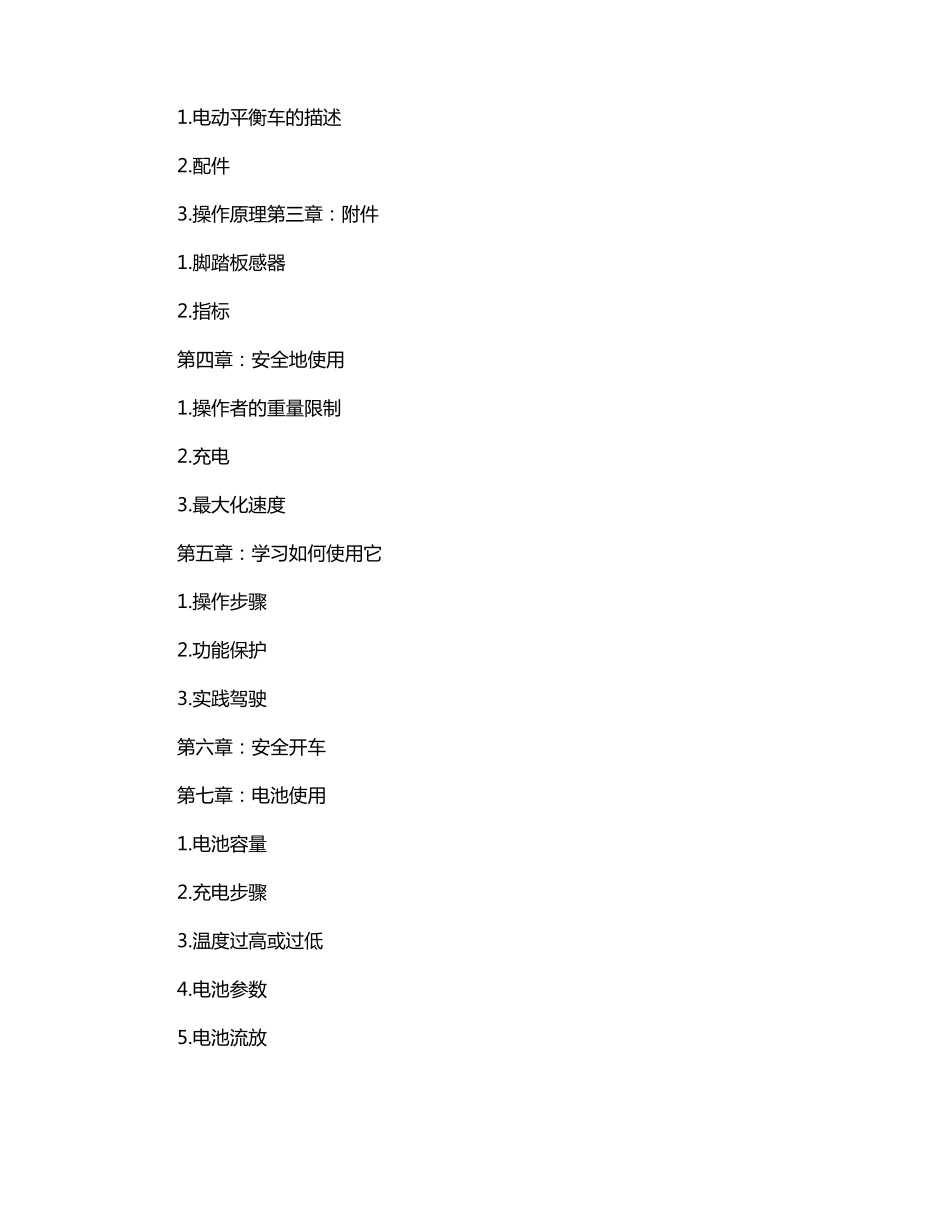 1.电动平衡车的描述

2.配件

3.操作原理第三章：附件

1.脚踏板感器

2.指标

第四章：安全地使用

1.操作者的重量限制

2.充电

3.最大化速度

第五章：学习如何使用它

1.操作步骤

2.功能保护

3.实践驾驶

第六章：安全开车

第七章：电池使用

1.电池容量

2.充电步骤

3.温度过高或过低

4.电池参数

5.电池流放